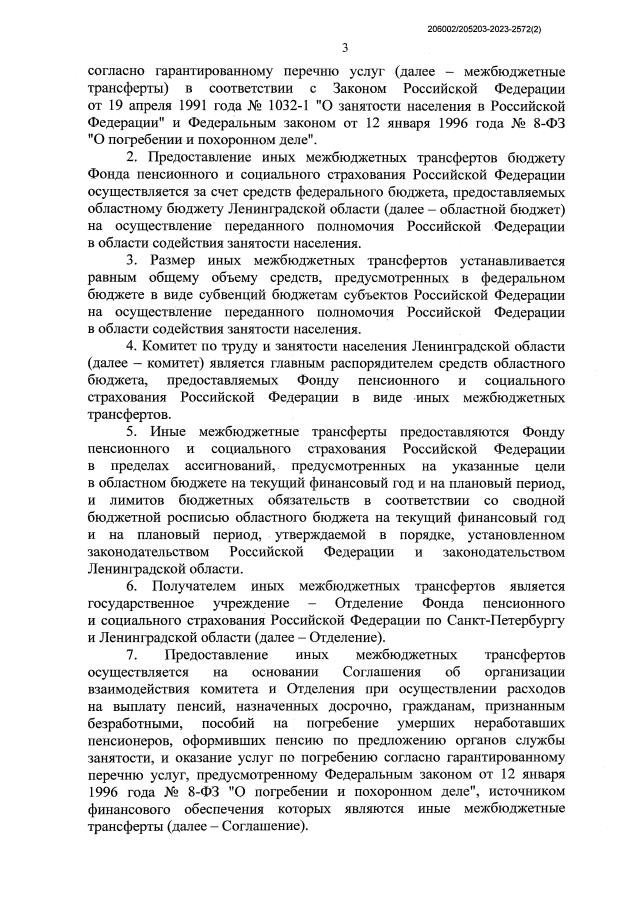 206002/205203-2023-2572(2)

3

согласно гарантированному перечню услуг (далее – межбюджетные трансферты) в соответствии с Законом Российской Федерации от 19 апреля 1991 года № 1032-1 "О занятости населения в Российской Федерации" и Федеральным законом от 12 января 1996 года № 8-ФЗ "О погребении и похоронном деле".

2. Предоставление иных межбюджетных трансфертов бюджету Фонда пенсионного и социального страхования Российской Федерации осуществляется за счет средств федерального бюджета, предоставляемых областному бюджету Ленинградской области (далее – областной бюджет) на осуществление переданного полномочия Российской Федерации в области содействия занятости населения.

3. Размер иных межбюджетных трансфертов устанавливается равным общему объему средств, предусмотренных в федеральном бюджете в виде субвенций бюджетам субъектов Российской Федерации на осуществление переданного полномочия Российской Федерации в области содействия занятости населения.

4. Комитет по труду и занятости населения Ленинградской области (далее – комитет) является главным распорядителем средств областного бюджета, предоставляемых Фонду пенсионного и социального страхования Российской Федерации в виде иных межбюджетных трансфертов.

5. Иные межбюджетные трансферты предоставляются Фонду пенсионного и социального страхования Российской Федерации в пределах ассигнований, предусмотренных на указанные цели в областном бюджете на текущий финансовый год и на плановый период, и лимитов бюджетных обязательств в соответствии со сводной бюджетной росписью областного бюджета на текущий финансовый год и на плановый период, утверждаемой в порядке, установленном законодательством Российской Федерации и законодательством Ленинградской области.

6. Получателем иных межбюджетных трансфертов является государственное учреждение – Отделение Фонда пенсионного и социального страхования Российской Федерации по Санкт-Петербургу и Ленинградской области (далее – Отделение).

7. Предоставление иных межбюджетных трансфертов осуществляется на основании Соглашения об организации взаимодействия комитета и Отделения при осуществлении расходов на выплату пенсий, назначенных досрочно, гражданам, признанным безработными, пособий на погребение умерших неработавших пенсионеров, оформивших пенсию по предложению органов службы занятости, и оказание услуг по погребению согласно гарантированному перечню услуг, предусмотренному Федеральным законом от 12 января 1996 года № 8-ФЗ "О погребении и похоронном деле", источником финансового обеспечения которых являются иные межбюджетные трансферты (далее – Соглашение).